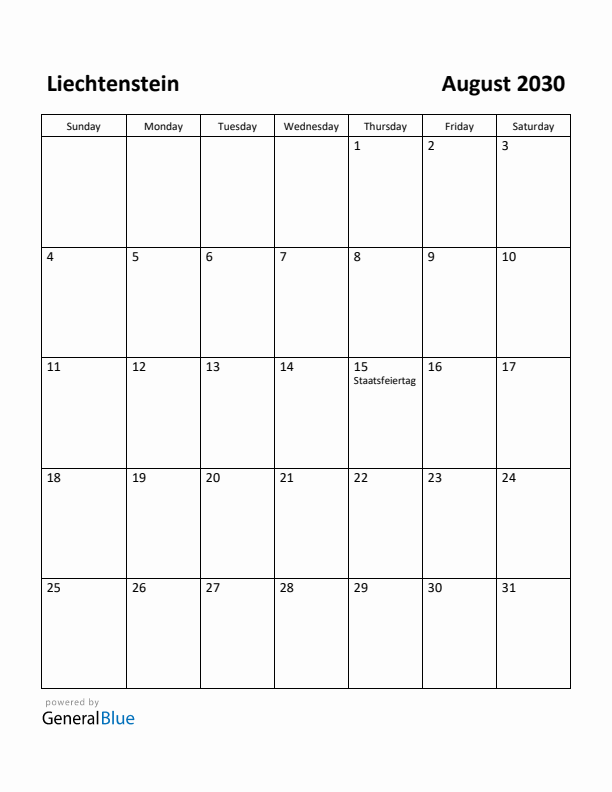 Liechtenstein

August 2030

| Sunday | Monday | Tuesday | Wednesday | Thursday | Friday | Saturday |
|---|---|---|---|---|---|---|
| | | | | 1 | 2 | 3 |
| 4 | 5 | 6 | 7 | 8 | 9 | 10 |
| 11 | 12 | 13 | 14 | 15 Staatsfeiertag | 16 | 17 |
| 18 | 19 | 20 | 21 | 22 | 23 | 24 |
| 25 | 26 | 27 | 28 | 29 | 30 | 31 |

powered by
GeneralBlue